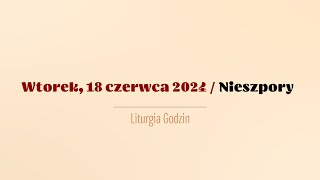 Wtorek, 18 czerwca 2024 / Nieszpory

Liturgia Godzin